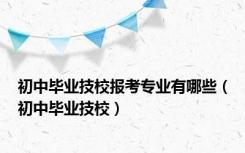 初中毕业技校报考专业有哪些（初中毕业技校）